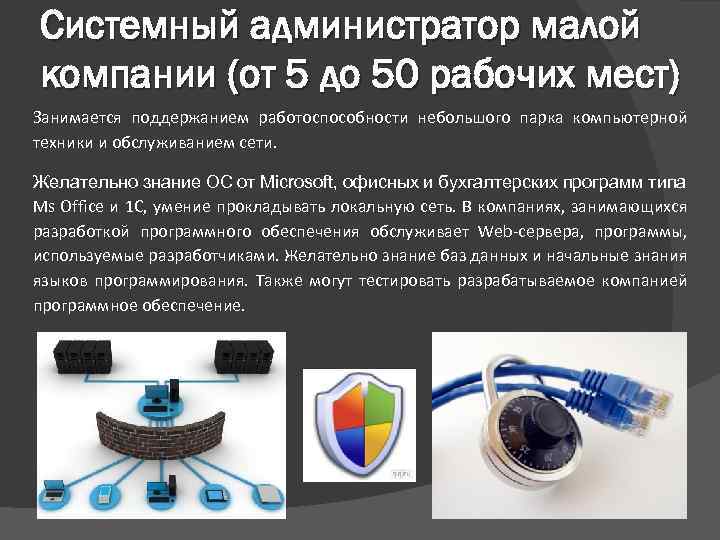 Системный администратор малой компании (от 5 до 50 рабочих мест)

Занимается поддержанием работоспособности небольшого парка компьютерной техники и обслуживанием сети.

Желательно знание ОС от Microsoft, офисных и бухгалтерских программ типа Ms Office и 1С, умение прокладывать локальную сеть. В компаниях, занимающихся разработкой программного обеспечения обслуживает Web-сервера, программы, используемые разработчиками. Желательно знание баз данных и начальные знания языков программирования. Также могут тестировать разрабатываемое компанией программное обеспечение.